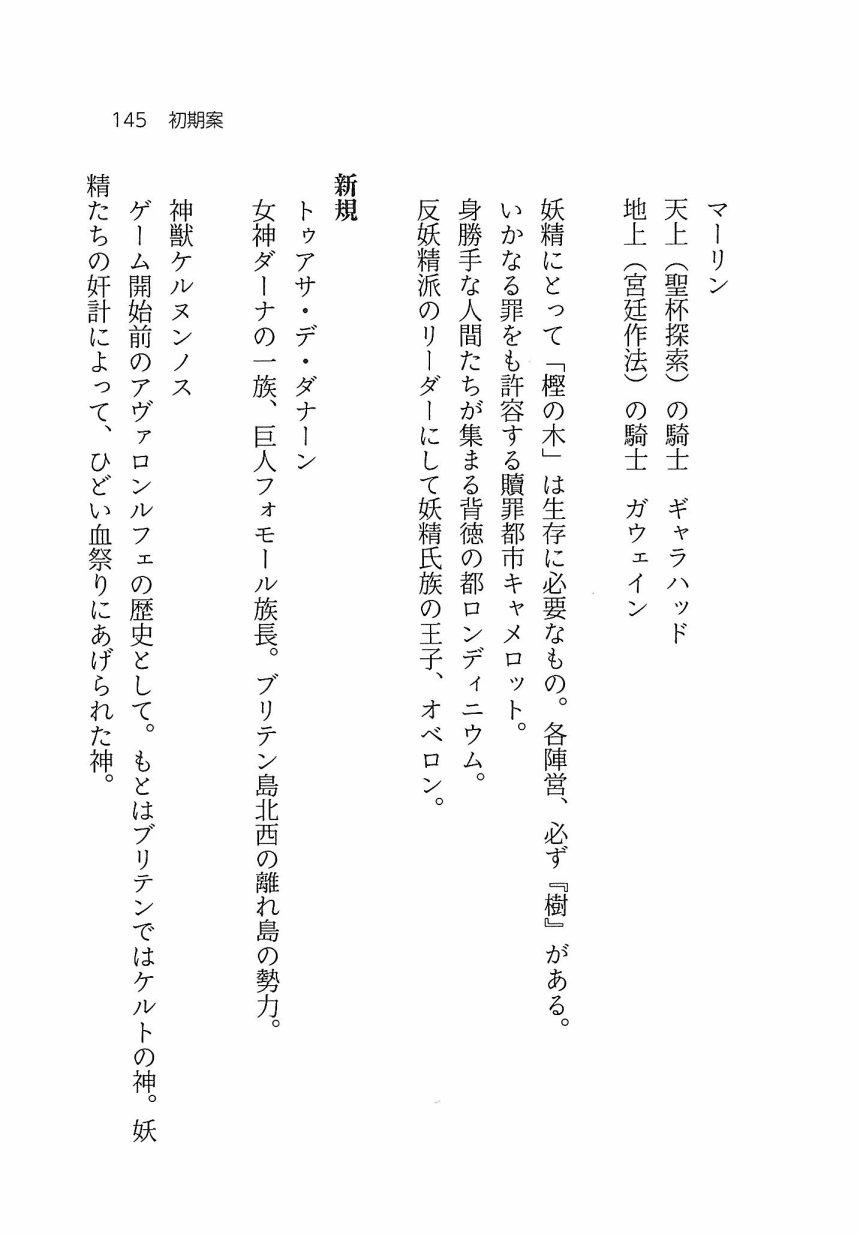 145　初期案

マーリン
天上（聖杯探索）の騎士　ギャラハッド
地上（宮廷作法）の騎士　ガウェイン

妖精にとって「樫の木」は生存に必要なもの。各陣営、必ず『樹』がある。
いかなる罪をも許容する贖罪都市キャメロット。
身勝手な人間たちが集まる背徳の都ロンディニウム。
反妖精派のリーダーにして妖精氏族の王子、オベロン。

新規
トゥアサ・デ・ダナーン
女神ダーナの一族、巨人フォモール族長。ブリテン島北西の離れ島の勢力。

神獣ケルヌンノス
ゲーム開始前のアヴァロンルフェの歴史として。もとはブリテンではケルトの神。妖精たちの奸計によって、ひどい血祭りにあげられた神。